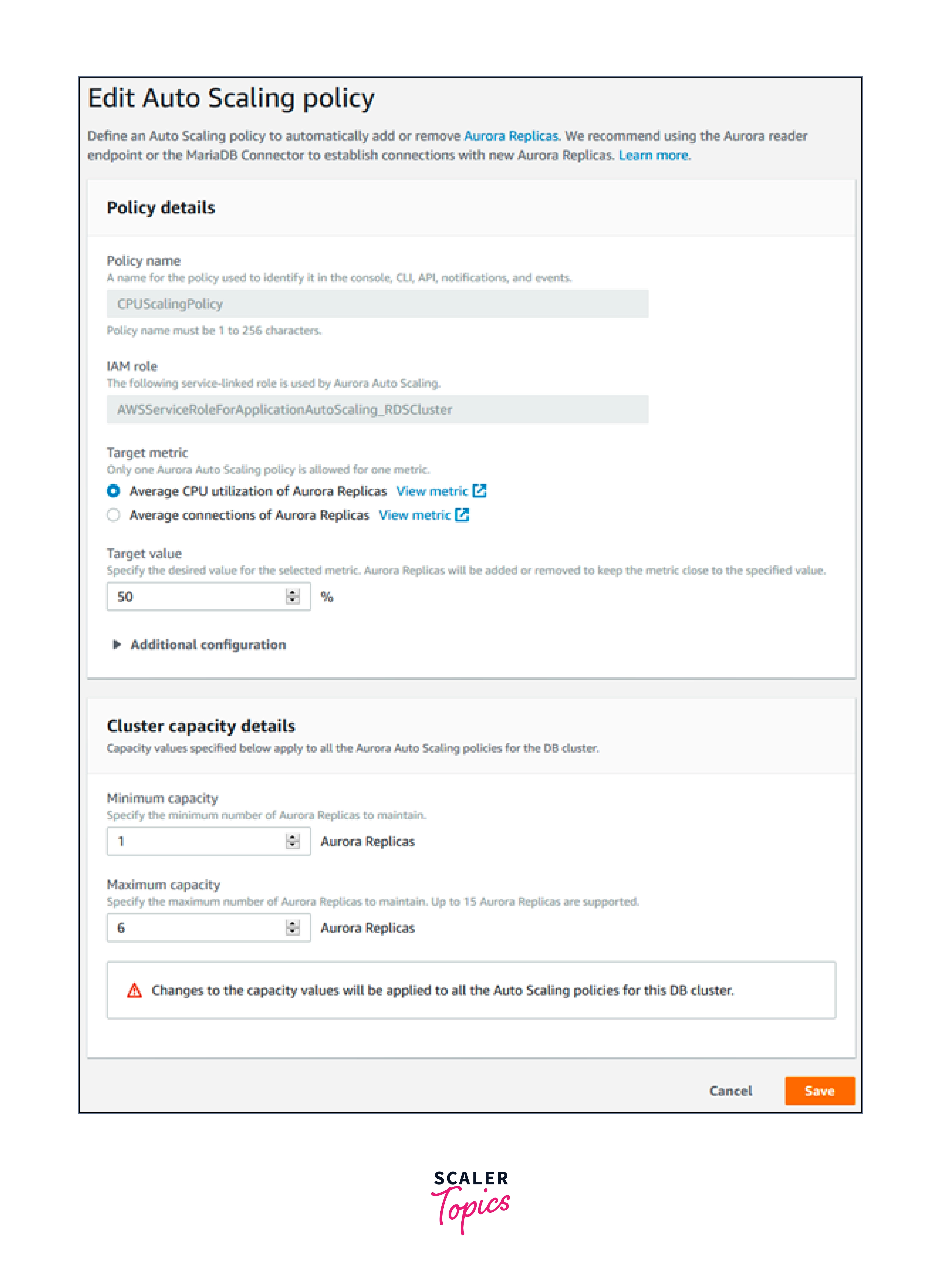 Edit Auto Scaling policy

Define an Auto Scaling policy to automatically add or remove Aurora Replicas. We recommend using the Aurora reader endpoint or the MariaDB Connector to establish connections with new Aurora Replicas. Learn more.

Policy details

Policy name
A name for the policy used to identify it in the console, CLI, API, notifications, and events.

CPUScalingPolicy

Policy name must be 1 to 256 characters.

IAM role
The following service-linked role is used by Aurora Auto Scaling.

AWSServiceRoleForApplicationAutoScaling_RDSCluster

Target metric
Only one Aurora Auto Scaling policy is allowed for one metric.

Average CPU utilization of Aurora Replicas View metric

Average connections of Aurora Replicas View metric

Target value
Specify the desired value for the selected metric. Aurora Replicas will be added or removed to keep the metric close to the specified value.

50 %

Additional configuration

Cluster capacity details
Capacity values specified below apply to all the Aurora Auto Scaling policies for the DB cluster.

Minimum capacity
Specify the minimum number of Aurora Replicas to maintain.

1 Aurora Replicas

Maximum capacity
Specify the maximum number of Aurora Replicas to maintain. Up to 15 Aurora Replicas are supported.

6 Aurora Replicas

Changes to the capacity values will be applied to all the Auto Scaling policies for this DB cluster.

Cancel Save

SCALER
Topics